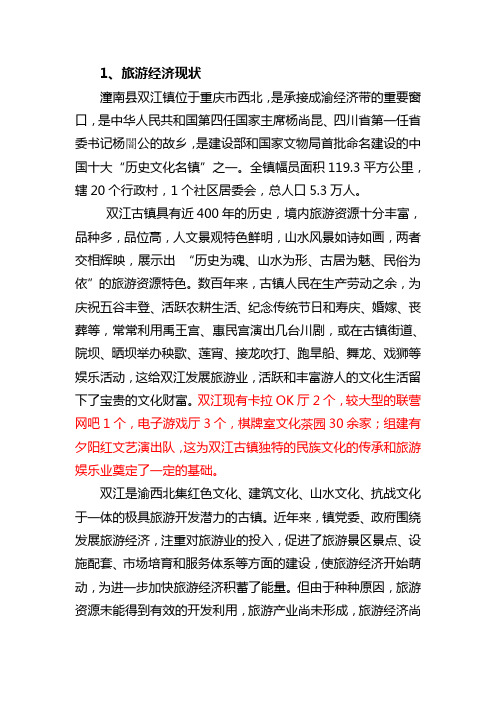 1、旅游经济现状

潼南县双江镇位于重庆市西北，是承接成渝经济带的重要窗口，是中华人民共和国第四任国家主席杨尚昆、四川省第一任省委书记杨闇公的故乡，是建设部和国家文物局首批命名建设的中国十大“历史文化名镇”之一。全镇幅员面积 119.3 平方公里，辖 20 个行政村，1 个社区居委会，总人口 5.3 万人。

双江古镇具有近 400 年的历史，境内旅游资源十分丰富，品种多，品位高，人文景观特色鲜明，山水风景如诗如画，两者交相辉映，展示出 “历史为魂、山水为形、古居为魅、民俗为依”的旅游资源特色。数百年来，古镇人民在生产劳动之余，为庆祝五谷丰登、活跃农耕生活、纪念传统节日和寿庆、婚嫁、丧葬等，常常利用禹王宫、惠民宫演出几台川剧，或在古镇街道、院坝、晒坝举办秧歌、莲宵、接龙吹打、跑旱船、舞龙、戏狮等娱乐活动，这给双江发展旅游业，活跃和丰富游人的文化生活留下了宝贵的文化财富。双江现有卡拉 OK 厅 2 个，较大型的联营网吧 1 个，电子游戏厅 3 个，棋牌室文化茶园 30 余家；组建有夕阳红文艺演出队，这为双江古镇独特的民族文化的传承和旅游娱乐业奠定了一定的基础。

双江是渝西北集红色文化、建筑文化、山水文化、抗战文化于一体的极具旅游开发潜力的古镇。近年来，镇党委、政府围绕发展旅游经济，注重对旅游业的投入，促进了旅游景区景点、设施配套、市场培育和服务体系等方面的建设，使旅游经济开始萌动，为进一步加快旅游经济积蓄了能量。但由于种种原因，旅游资源未能得到有效的开发利用，旅游产业尚未形成，旅游经济尚